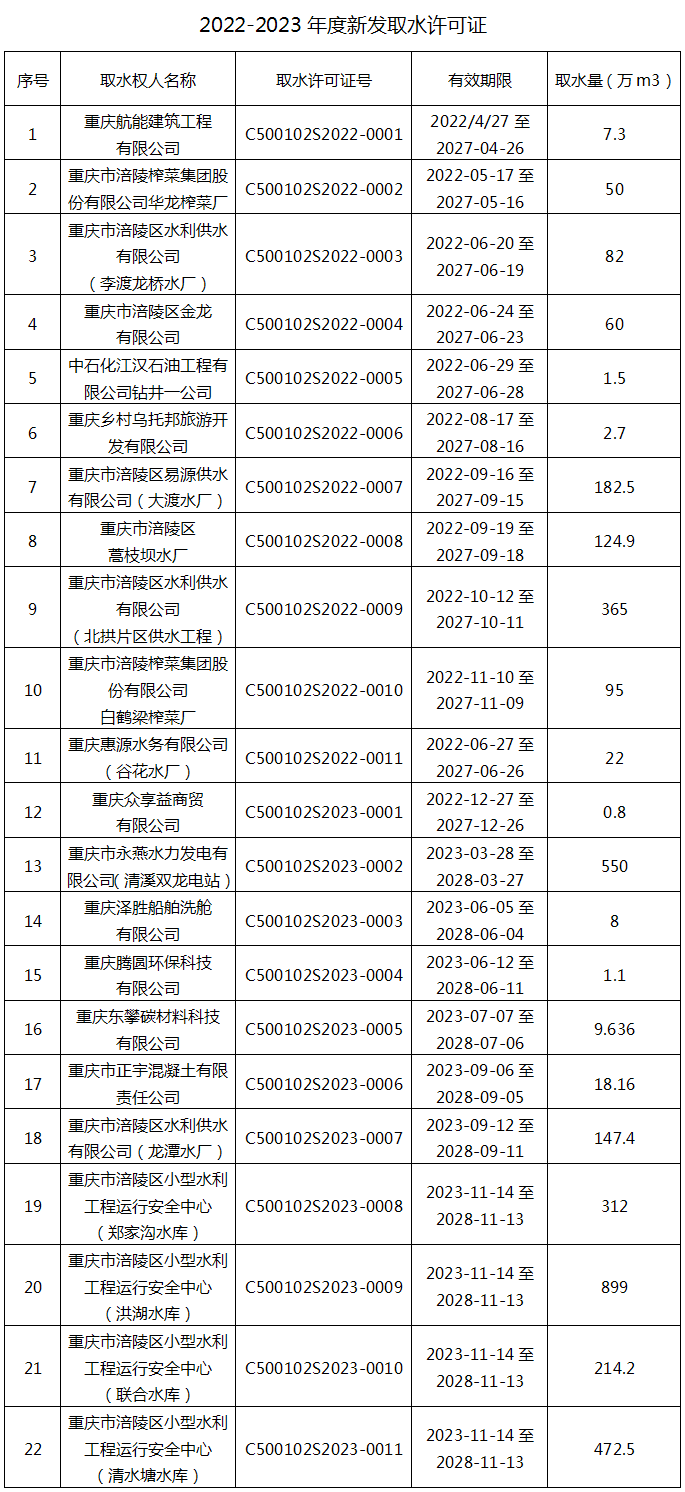 2022-2023 年度新发取水许可证

| 序号 | 取水权人名称 | 取水许可证号 | 有效期限 | 取水量（万 m3） |
|---|---|---|---|---|
| 1 | 重庆航能建筑工程有限公司 | C500102S2022-0001 | 2022/4/27 至 2027-04-26 | 7.3 |
| 2 | 重庆市涪陵榨菜集团股份有限公司华龙榨菜厂 | C500102S2022-0002 | 2022-05-17 至 2027-05-16 | 50 |
| 3 | 重庆市涪陵区水利供水有限公司（李渡龙桥水厂） | C500102S2022-0003 | 2022-06-20 至 2027-06-19 | 82 |
| 4 | 重庆市涪陵区金龙有限公司 | C500102S2022-0004 | 2022-06-24 至 2027-06-23 | 60 |
| 5 | 中石化江汉石油工程有限公司钻井一公司 | C500102S2022-0005 | 2022-06-29 至 2027-06-28 | 1.5 |
| 6 | 重庆乡村乌托邦旅游开发有限公司 | C500102S2022-0006 | 2022-08-17 至 2027-08-16 | 2.7 |
| 7 | 重庆市涪陵区易源供水有限公司（大渡水厂） | C500102S2022-0007 | 2022-09-16 至 2027-09-15 | 182.5 |
| 8 | 重庆市涪陵区蒿枝坝水厂 | C500102S2022-0008 | 2022-09-19 至 2027-09-18 | 124.9 |
| 9 | 重庆市涪陵区水利供水有限公司（北拱片区供水工程） | C500102S2022-0009 | 2022-10-12 至 2027-10-11 | 365 |
| 10 | 重庆市涪陵榨菜集团股份有限公司白鹤梁榨菜厂 | C500102S2022-0010 | 2022-11-10 至 2027-11-09 | 95 |
| 11 | 重庆惠源水务有限公司（谷花水厂） | C500102S2022-0011 | 2022-06-27 至 2027-06-26 | 22 |
| 12 | 重庆众享益商贸有限公司 | C500102S2023-0001 | 2022-12-27 至 2027-12-26 | 0.8 |
| 13 | 重庆市永燕水力发电有限公司（清溪双龙电站） | C500102S2023-0002 | 2023-03-28 至 2028-03-27 | 550 |
| 14 | 重庆泽胜船舶洗舱有限公司 | C500102S2023-0003 | 2023-06-05 至 2028-06-04 | 8 |
| 15 | 重庆腾圆环保科技有限公司 | C500102S2023-0004 | 2023-06-12 至 2028-06-11 | 1.1 |
| 16 | 重庆东攀碳材料科技有限公司 | C500102S2023-0005 | 2023-07-07 至 2028-07-06 | 9.636 |
| 17 | 重庆市正宇混凝土有限责任公司 | C500102S2023-0006 | 2023-09-06 至 2028-09-05 | 18.16 |
| 18 | 重庆市涪陵区水利供水有限公司（龙潭水厂） | C500102S2023-0007 | 2023-09-12 至 2028-09-11 | 147.4 |
| 19 | 重庆市涪陵区小型水利工程运行安全中心（郑家沟水库） | C500102S2023-0008 | 2023-11-14 至 2028-11-13 | 312 |
| 20 | 重庆市涪陵区小型水利工程运行安全中心（洪湖水库） | C500102S2023-0009 | 2023-11-14 至 2028-11-13 | 899 |
| 21 | 重庆市涪陵区小型水利工程运行安全中心（联合水库） | C500102S2023-0010 | 2023-11-14 至 2028-11-13 | 214.2 |
| 22 | 重庆市涪陵区小型水利工程运行安全中心（清水塘水库） | C500102S2023-0011 | 2023-11-14 至 2028-11-13 | 472.5 |